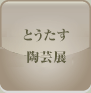 とうたす
陶芸展